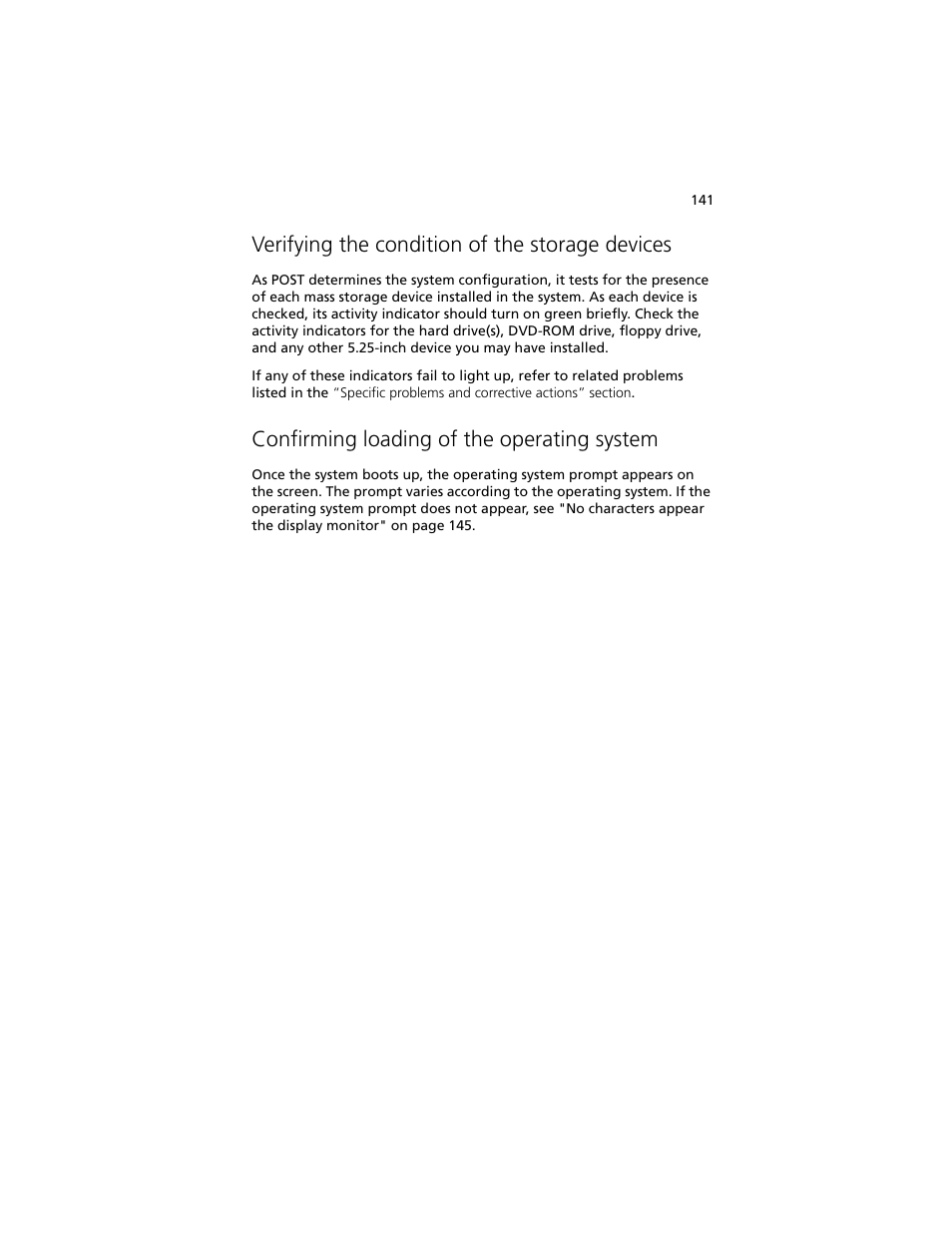 141

Verifying the condition of the storage devices

As POST determines the system configuration, it tests for the presence of each mass storage device installed in the system. As each device is checked, its activity indicator should turn on green briefly. Check the activity indicators for the hard drive(s), DVD-ROM drive, floppy drive, and any other 5.25-inch device you may have installed.

If any of these indicators fail to light up, refer to related problems listed in the “Specific problems and corrective actions” section.

Confirming loading of the operating system

Once the system boots up, the operating system prompt appears on the screen. The prompt varies according to the operating system. If the operating system prompt does not appear, see "No characters appear the display monitor" on page 145.